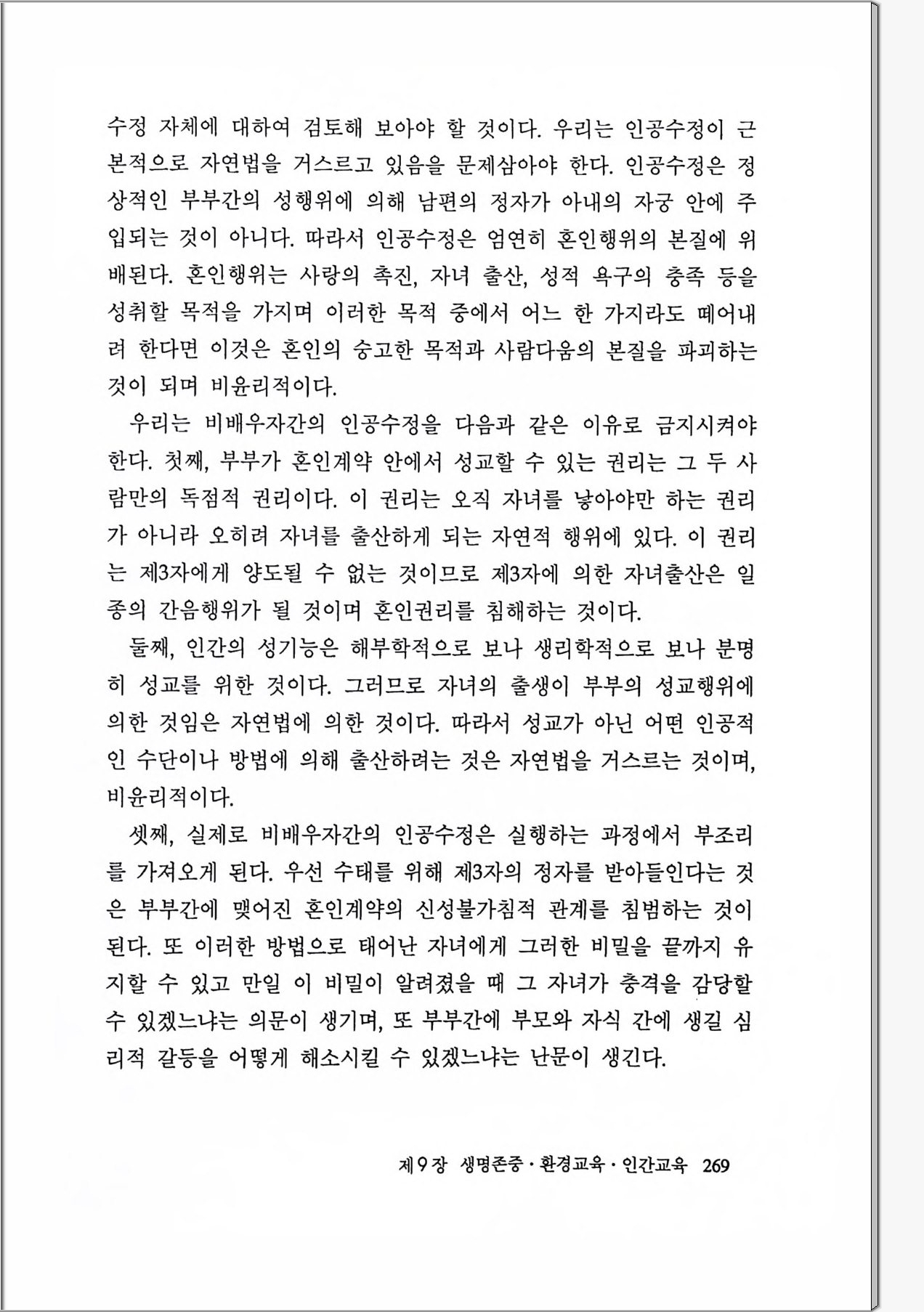 수정 자체에 대하여 검토해 보아야 할 것이다. 우리는 인공수정이 근본적으로 자연법을 거스르고 있음을 문제삼아야 한다. 인공수정은 정상적인 부부간의 성행위에 의해 남편의 정자가 아내의 자궁 안에 주입되는 것이 아니다. 따라서 인공수정은 엄연히 혼인행위의 본질에 위배된다. 혼인행위는 사랑의 촉진, 자녀 출산, 성적 욕구의 충족 등을 성취할 목적을 가지며 이러한 목적 중에서 어느 한 가지라도 떼어내려 한다면 이것은 혼인의 숭고한 목적과 사람다움의 본질을 파괴하는 것이 되며 비윤리적이다.

우리는 비배우자간의 인공수정을 다음과 같은 이유로 금지시켜야 한다. 첫째, 부부가 혼인계약 안에서 성교할 수 있는 권리는 그 두 사람만의 독점적 권리이다. 이 권리는 오직 자녀를 낳아야만 하는 권리가 아니라 오히려 자녀를 출산하게 되는 자연적 행위에 있다. 이 권리는 제3자에게 양도될 수 없는 것이므로 제3자에 의한 자녀출산은 일종의 간음행위가 될 것이며 혼인권리를 침해하는 것이다.

둘째, 인간의 성기능은 해부학적으로 보나 생리학적으로 보나 분명히 성교를 위한 것이다. 그러므로 자녀의 출생이 부부의 성교행위에 의한 것임은 자연법에 의한 것이다. 따라서 성교가 아닌 어떤 인공적인 수단이나 방법에 의해 출산하려는 것은 자연법을 거스르는 것이며, 비윤리적이다.

셋째, 실제로 비배우자간의 인공수정은 실행하는 과정에서 부조리를 가져오게 된다. 우선 수태를 위해 제3자의 정자를 받아들인다는 것은 부부간에 맺어진 혼인계약의 신성불가침적 관계를 침범하는 것이 된다. 또 이러한 방법으로 태어난 자녀에게 그러한 비밀을 끝까지 유지할 수 있고 만일 이 비밀이 알려졌을 때 그 자녀가 충격을 감당할 수 있겠느냐는 의문이 생기며, 또 부부간에 부모와 자식 간에 생길 심리적 갈등을 어떻게 해소시킬 수 있겠느냐는 난문이 생긴다.

제9장 생명존중·환경교육·인간교육 269